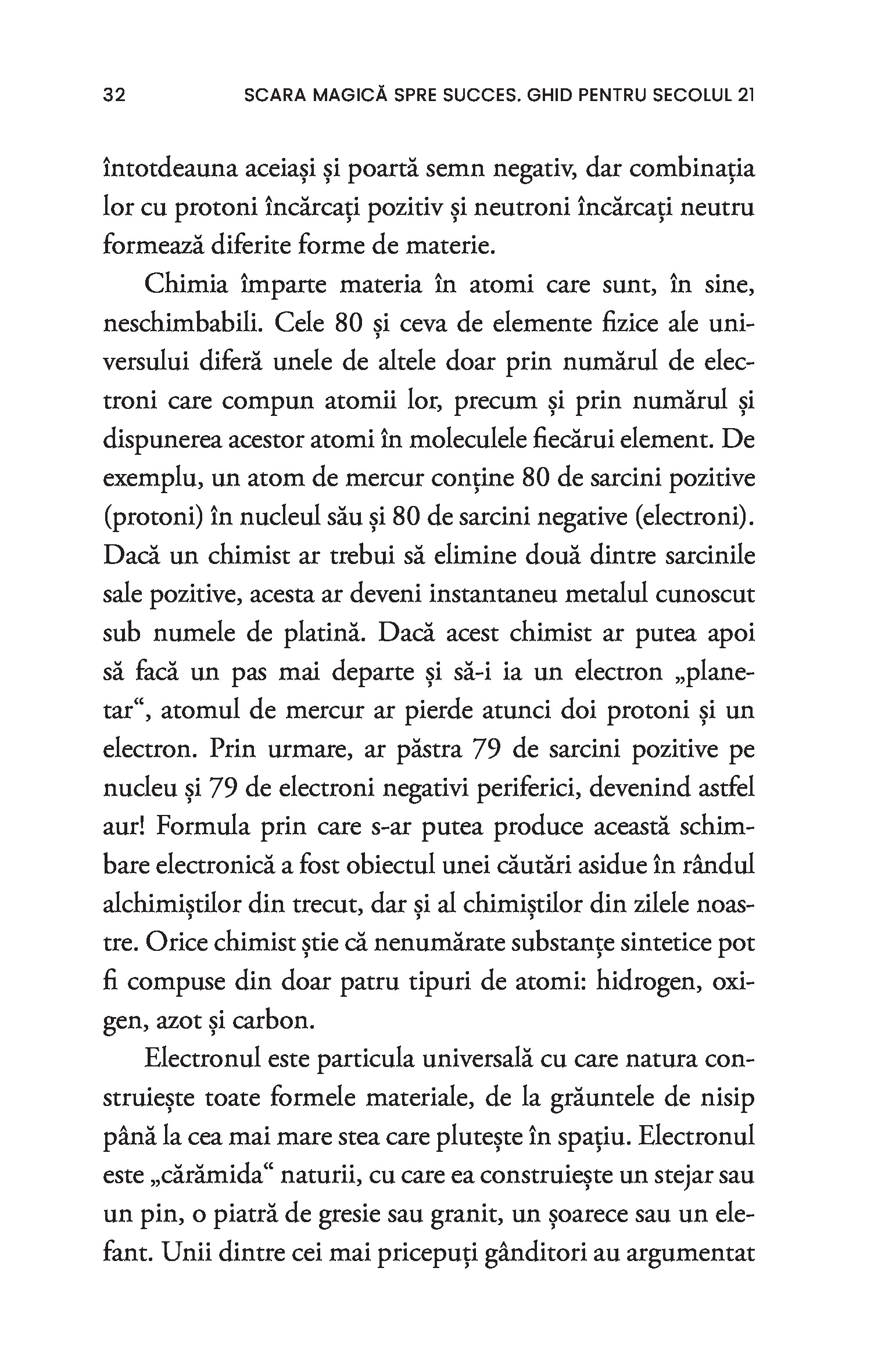 32 SCARA MAGICĂ SPRE SUCCES. GHID PENTRU SECOLUL 21

întotdeauna aceiași și poartă semn negativ, dar combinația lor cu protoni încărcați pozitiv și neutroni încărcați neutru formează diferite forme de materie.

Chimia împarte materia în atomi care sunt, în sine, neschimbabili. Cele 80 și ceva de elemente fizice ale universului diferă unele de altele doar prin numărul de electroni care compun atomii lor, precum și prin numărul și dispunerea acestor atomi în moleculele fiecărui element. De exemplu, un atom de mercur conține 80 de sarcini pozitive (protoni) în nucleul său și 80 de sarcini negative (electroni). Dacă un chimist ar trebui să elimine două dintre sarcinile sale pozitive, acesta ar deveni instantaneu metalul cunoscut sub numele de platină. Dacă acest chimist ar putea apoi să facă un pas mai departe și să-i ia un electron „planetar“, atomul de mercur ar pierde atunci doi protoni și un electron. Prin urmare, ar păstra 79 de sarcini pozitive pe nucleu și 79 de electroni negativi periferici, devenind astfel aur! Formula prin care s-ar putea produce această schimbare electronică a fost obiectul unei căutări asidue în rândul alchimiștilor din trecut, dar și al chimiștilor din zilele noastre. Orice chimist știe că nenumărate substanțe sintetice pot fi compuse din doar patru tipuri de atomi: hidrogen, oxigen, azot și carbon.

Electronul este particula universală cu care natura construiește toate formele materiale, de la grăuntele de nisip până la cea mai mare stea care plutește în spațiu. Electronul este „cărămida“ naturii, cu care ea construiește un stejar sau un pin, o piatră de gresie sau granit, un șoarece sau un elefant. Unii dintre cei mai pricepuți gânditori au argumentat